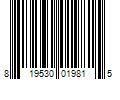 8 19530 01981 5